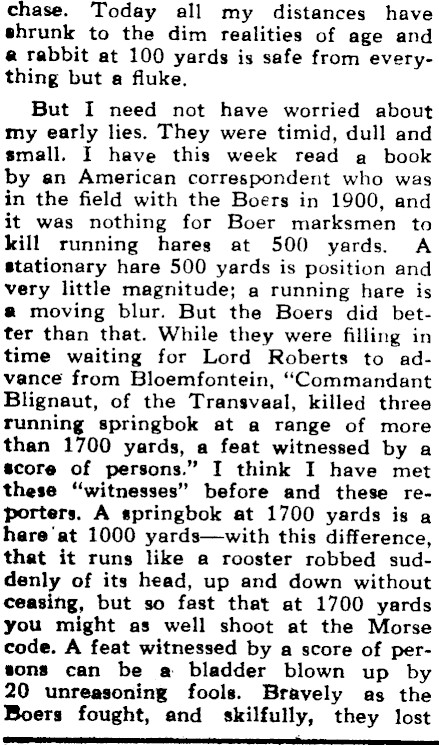 chase. Today all my distances have shrunk to the dim realities of age and a rabbit at 100 yards is safe from everything but a fluke.

But I need not have worried about my early lies. They were timid, dull and small. I have this week read a book by an American correspondent who was in the field with the Boers in 1900, and it was nothing for Boer marksmen to kill running hares at 500 yards. A stationary hare 500 yards is position and very little magnitude; a running hare is a moving blur. But the Boers did better than that. While they were filling in time waiting for Lord Roberts to advance from Bloemfontein, "Commandant Blignaut, of the Transvaal, killed three running springbok at a range of more than 1700 yards, a feat witnessed by a score of persons." I think I have met these "witnesses" before and these reporters. A springbok at 1700 yards is a hare at 1000 yards—with this difference, that it runs like a rooster robbed suddenly of its head, up and down without ceasing, but so fast that at 1700 yards you might as well shoot at the Morse code. A feat witnessed by a score of persons can be a bladder blown up by 20 unreasoning fools. Bravely as the Boers fought, and skilfully, they lost